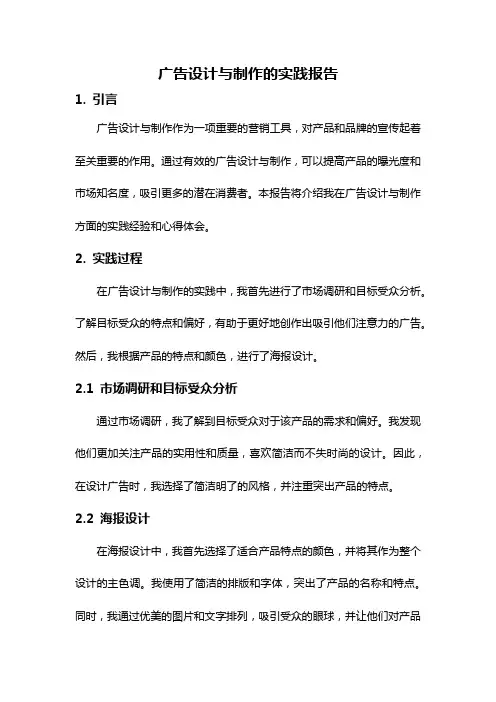 广告设计与制作的实践报告

1. 引言

广告设计与制作作为一项重要的营销工具，对产品和品牌的宣传起着至关重要的作用。通过有效的广告设计与制作，可以提高产品的曝光度和市场知名度，吸引更多的潜在消费者。本报告将介绍我在广告设计与制作方面的实践经验和心得体会。

2. 实践过程

在广告设计与制作的实践中，我首先进行了市场调研和目标受众分析。了解目标受众的特点和偏好，有助于更好地创作出吸引他们注意力的广告。然后，我根据产品的特点和颜色，进行了海报设计。

2.1 市场调研和目标受众分析

通过市场调研，我了解到目标受众对于该产品的需求和偏好。我发现他们更加关注产品的实用性和质量，喜欢简洁而不失时尚的设计。因此，在设计广告时，我选择了简洁明了的风格，并注重突出产品的特点。

2.2 海报设计

在海报设计中，我首先选择了适合产品特点的颜色，并将其作为整个设计的主色调。我使用了简洁的排版和字体，突出了产品的名称和特点。同时，我通过优美的图片和文字排列，吸引受众的眼球，并让他们对产品